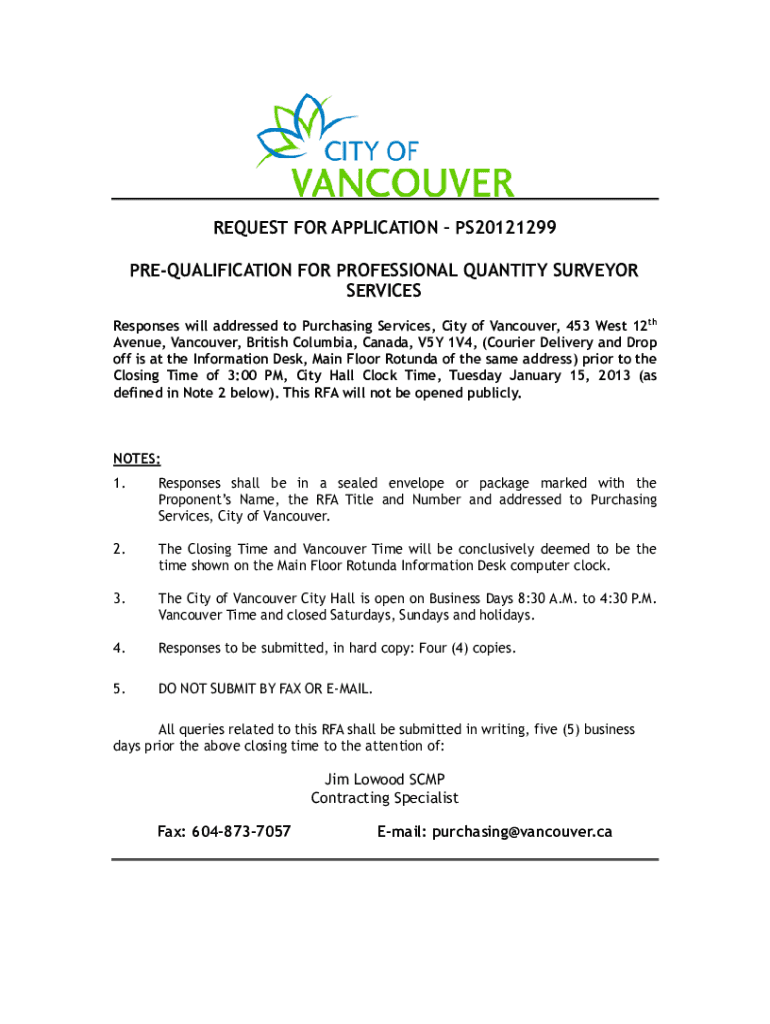 CITY OF
VANCOUVER

REQUEST FOR APPLICATION – PS20121299

PRE-QUALIFICATION FOR PROFESSIONAL QUANTITY SURVEYOR SERVICES

Responses will addressed to Purchasing Services, City of Vancouver, 453 West 12$^{th}$ Avenue, Vancouver, British Columbia, Canada, V5Y 1V4, (Courier Delivery and Drop off is at the Information Desk, Main Floor Rotunda of the same address) prior to the Closing Time of 3:00 PM, City Hall Clock Time, Tuesday January 15, 2013 (as defined in Note 2 below). This RFA will not be opened publicly.

NOTES:
1. Responses shall be in a sealed envelope or package marked with the Proponent's Name, the RFA Title and Number and addressed to Purchasing Services, City of Vancouver.

2. The Closing Time and Vancouver Time will be conclusively deemed to be the time shown on the Main Floor Rotunda Information Desk computer clock.

3. The City of Vancouver City Hall is open on Business Days 8:30 A.M. to 4:30 P.M. Vancouver Time and closed Saturdays, Sundays and holidays.

4. Responses to be submitted, in hard copy: Four (4) copies.

5. DO NOT SUBMIT BY FAX OR E-MAIL.

All queries related to this RFA shall be submitted in writing, five (5) business days prior the above closing time to the attention of:

Jim Lowood SCMP
Contracting Specialist

Fax: 604-873-7057 E-mail: purchasing@vancouver.ca